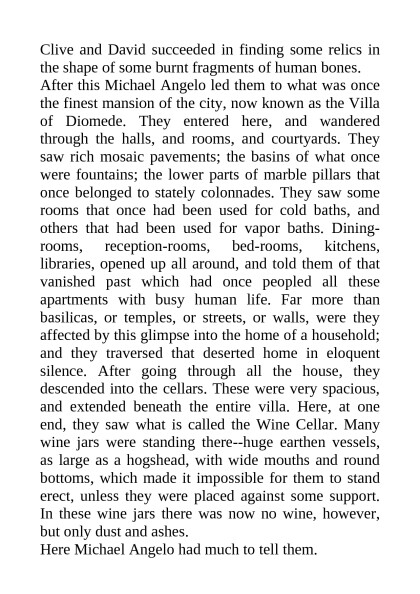 Clive and David succeeded in finding some relics in the shape of some burnt fragments of human bones.
After this Michael Angelo led them to what was once the finest mansion of the city, now known as the Villa of Diomede. They entered here, and wandered through the halls, and rooms, and courtyards. They saw rich mosaic pavements; the basins of what once were fountains; the lower parts of marble pillars that once belonged to stately colonnades. They saw some rooms that once had been used for cold baths, and others that had been used for vapor baths. Dining-rooms, reception-rooms, bed-rooms, kitchens, libraries, opened up all around, and told them of that vanished past which had once peopled all these apartments with busy human life. Far more than basilicas, or temples, or streets, or walls, were they affected by this glimpse into the home of a household; and they traversed that deserted home in eloquent silence. After going through all the house, they descended into the cellars. These were very spacious, and extended beneath the entire villa. Here, at one end, they saw what is called the Wine Cellar. Many wine jars were standing there--huge earthen vessels, as large as a hogshead, with wide mouths and round bottoms, which made it impossible for them to stand erect, unless they were placed against some support. In these wine jars there was now no wine, however, but only dust and ashes.
Here Michael Angelo had much to tell them.